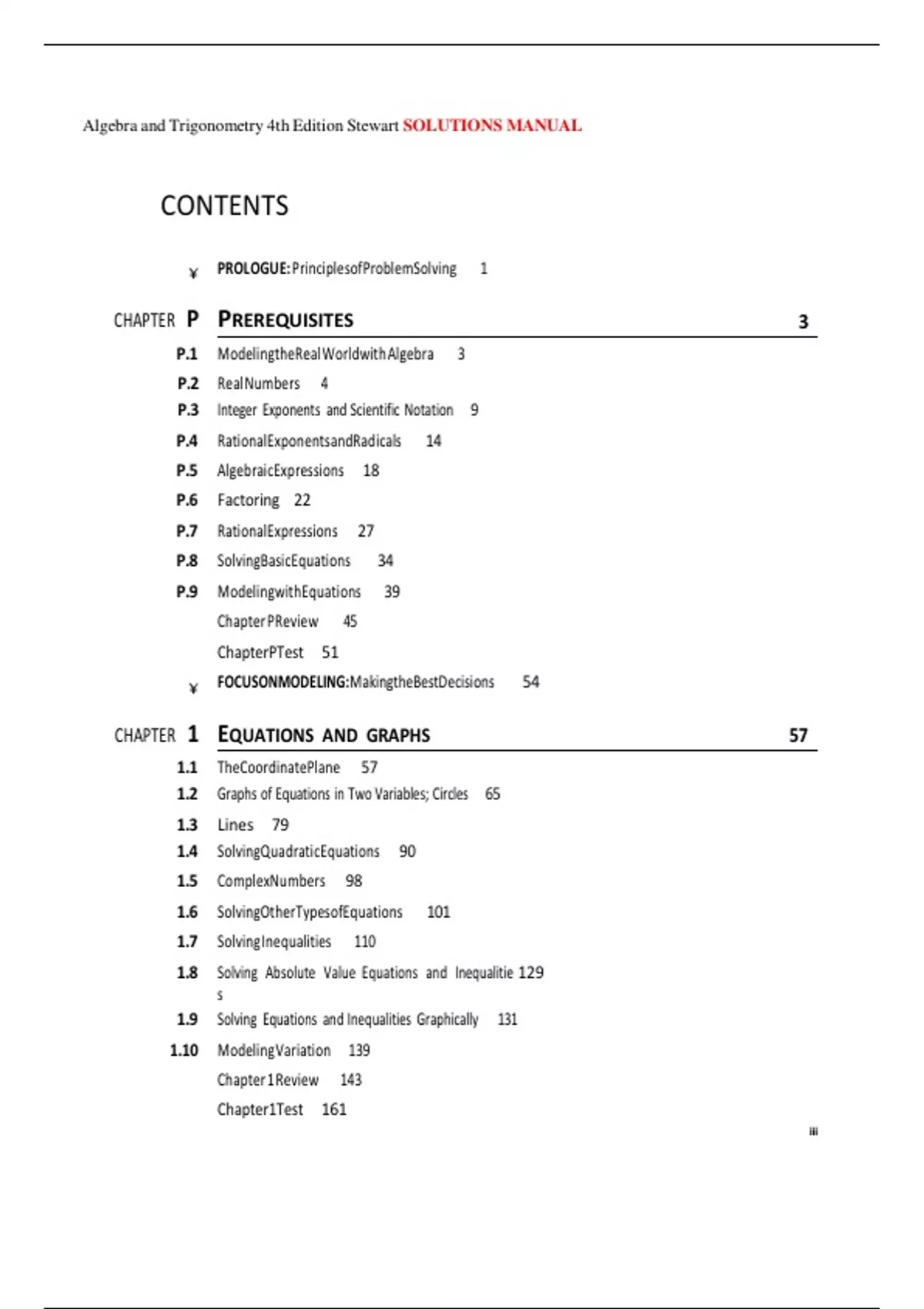 Algebra and Trigonometry 4th Edition Stewart SOLUTIONS MANUAL

CONTENTS

¥ PROLOGUE:PrinciplesofProblemSolving 1

CHAPTER P PREREQUISITES 3

P.1 ModelingtheRealWorldwithAlgebra 3
P.2 RealNumbers 4
P.3 Integer Exponents and Scientific Notation 9
P.4 RationalExponentsandRadicals 14
P.5 AlgebraicExpressions 18
P.6 Factoring 22
P.7 RationalExpressions 27
P.8 SolvingBasicEquations 34
P.9 ModelingwithEquations 39
ChapterPReview 45
ChapterPTest 51
¥ FOCUSONMODELING:MakingtheBestDecisions 54

CHAPTER 1 EQUATIONS AND GRAPHS 57

1.1 TheCoordinatePlane 57
1.2 Graphs of Equations in Two Variables; Circles 65
1.3 Lines 79
1.4 SolvingQuadraticEquations 90
1.5 ComplexNumbers 98
1.6 SolvingOtherTypesofEquations 101
1.7 SolvingInequalities 110
1.8 Solving Absolute Value Equations and Inequalitie 129 s
1.9 Solving Equations and Inequalities Graphically 131
1.10 ModelingVariation 139
Chapter1Review 143
Chapter1Test 161

iii